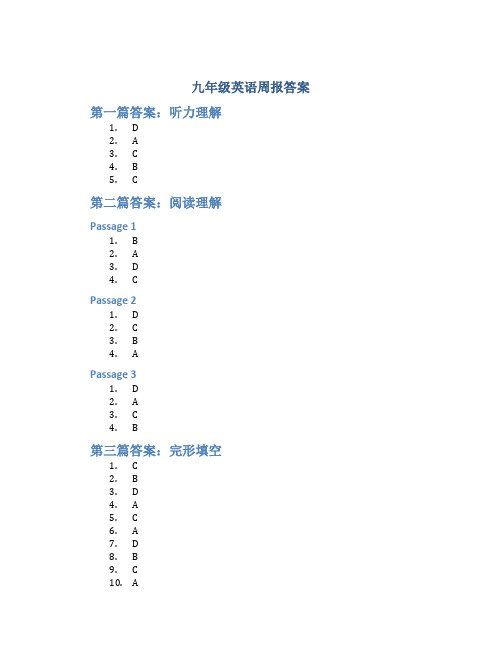 九年级英语周报答案

第一篇答案：听力理解

1. D
2. A
3. C
4. B
5. C

第二篇答案：阅读理解

Passage 1

1. B
2. A
3. D
4. C

Passage 2

1. D
2. C
3. B
4. A

Passage 3

1. D
2. A
3. C
4. B

第三篇答案：完形填空

1. C
2. B
3. D
4. A
5. C
6. A
7. D
8. B
9. C
10. A